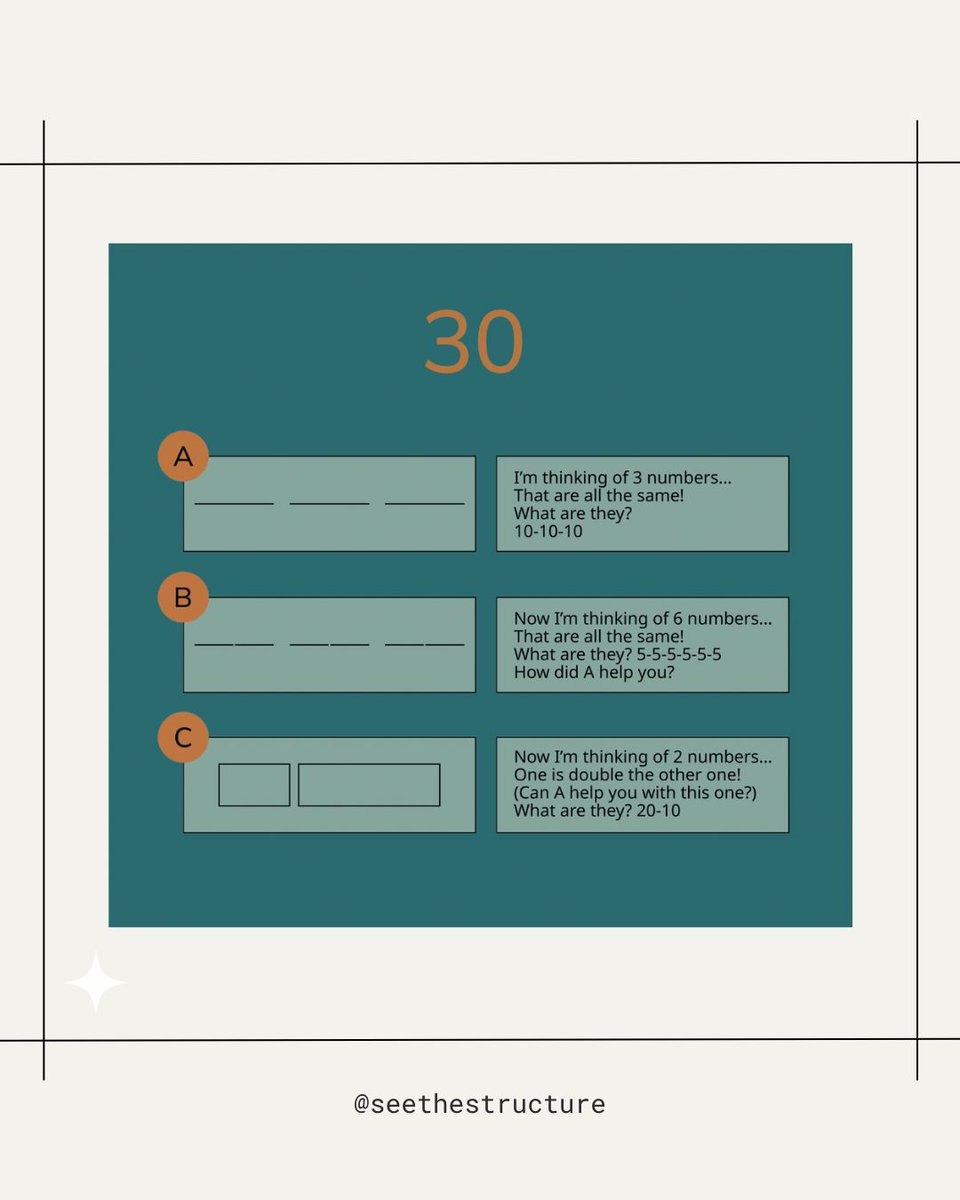 30

A

____ ____ ____

I'm thinking of 3 numbers...
That are all the same!
What are they?
10-10-10

B

____ ____ ____

Now I'm thinking of 6 numbers...
That are all the same!
What are they? 5-5-5-5-5-5
How did A help you?

C

Now I'm thinking of 2 numbers...
One is double the other one!
(Can A help you with this one?)
What are they? 20-10

@seethestructure